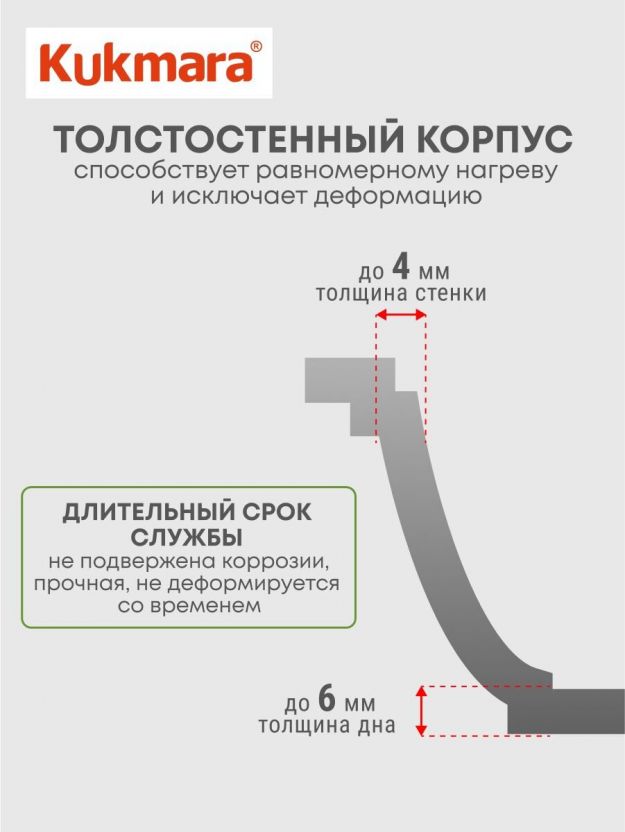 Kukmara®

ТОЛСТОСТЕННЫЙ КОРПУС
способствует равномерному нагреву и исключает деформацию

до 4 мм
толщина стенки

ДЛИТЕЛЬНЫЙ СРОК СЛУЖБЫ
не подвержена коррозии, прочная, не деформируется со временем

до 6 мм
толщина дна